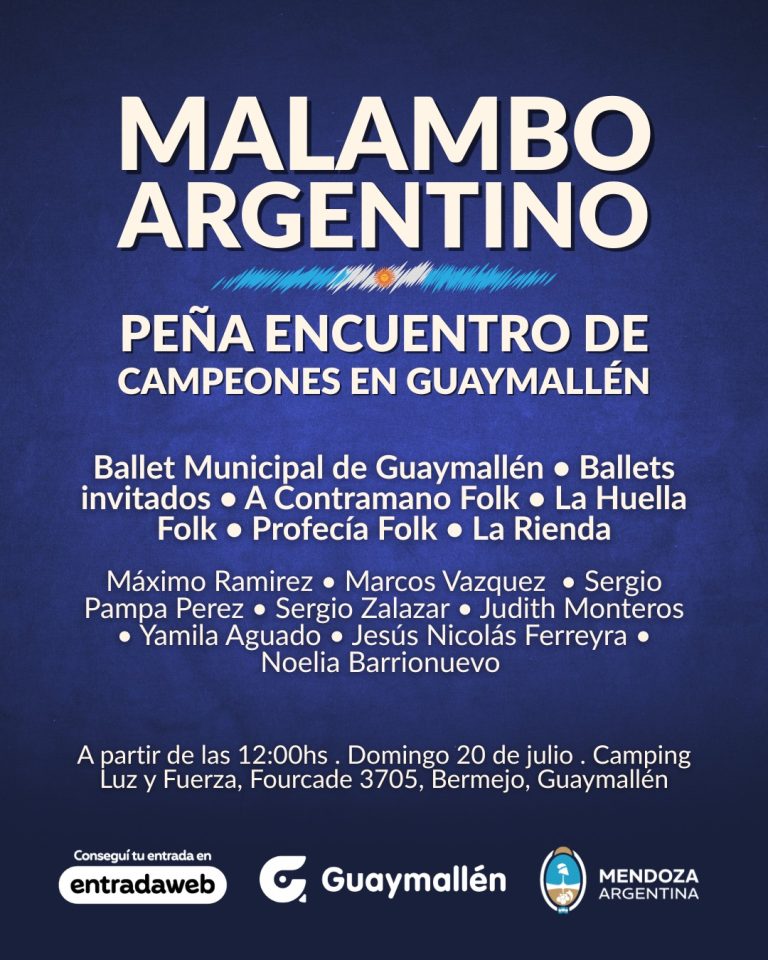 MALAMBO ARGENTINO

PEÑA ENCUENTRO DE CAMPEONES EN GUAYMALLÉN

Ballet Municipal de Guaymallén • Ballets invitados • A Contramano Folk • La Huella Folk • Profecía Folk • La Rienda

Máximo Ramirez • Marcos Vazquez • Sergio Pampa Perez • Sergio Zalazar • Judith Monteros • Yamila Aguado • Jesús Nicolás Ferreyra • Noelia Barrionuevo

A partir de las 12:00hs . Domingo 20 de julio . Camping Luz y Fuerza, Fourcade 3705, Bermejo, Guaymallén

Conseguí tu entrada en
entradaweb

Guaymallén

MENDOZA
ARGENTINA